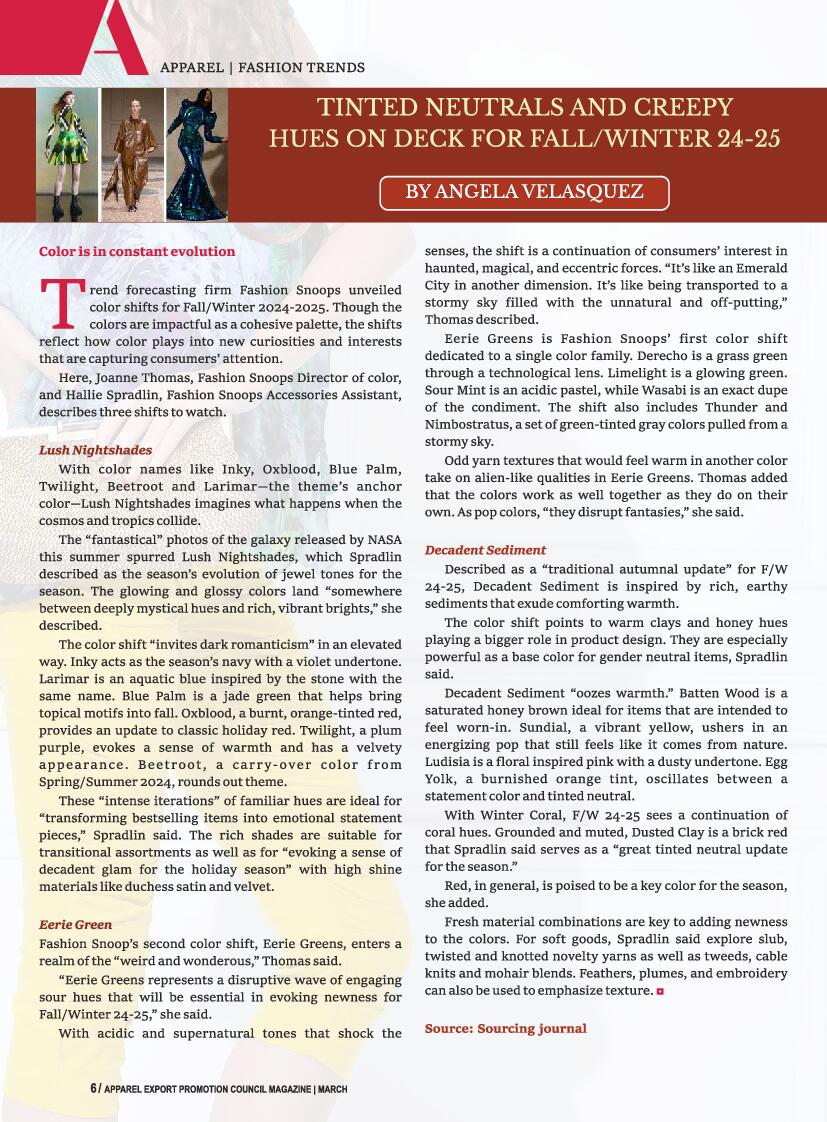 A

APPAREL | FASHION TRENDS

TINTED NEUTRALS AND CREEPY HUES ON DECK FOR FALL/WINTER 24-25

BY ANGELA VELASQUEZ

Color is in constant evolution

Trend forecasting firm Fashion Snoops unveiled color shifts for Fall/Winter 2024-2025. Though the colors are impactful as a cohesive palette, the shifts reflect how color plays into new curiosities and interests that are capturing consumers' attention.

Here, Joanne Thomas, Fashion Snoops Director of color, and Hallie Spradlin, Fashion Snoops Accessories Assistant, describes three shifts to watch.

Lush Nightshades

With color names like Inky, Oxblood, Blue Palm, Twilight, Beetroot and Larimar—the theme's anchor color—Lush Nightshades imagines what happens when the cosmos and tropics collide.

The "fantastical" photos of the galaxy released by NASA this summer spurred Lush Nightshades, which Spradlin described as the season's evolution of jewel tones for the season. The glowing and glossy colors land "somewhere between deeply mystical hues and rich, vibrant brights," she described.

The color shift "invites dark romanticism" in an elevated way. Inky acts as the season's navy with a violet undertone. Larimar is an aquatic blue inspired by the stone with the same name. Blue Palm is a jade green that helps bring topical motifs into fall. Oxblood, a burnt, orange-tinted red, provides an update to classic holiday red. Twilight, a plum purple, evokes a sense of warmth and has a velvety appearance. Beetroot, a carry-over color from Spring/Summer 2024, rounds out theme.

These "intense iterations" of familiar hues are ideal for "transforming bestselling items into emotional statement pieces," Spradlin said. The rich shades are suitable for transitional assortments as well as for "evoking a sense of decadent glam for the holiday season" with high shine materials like duchess satin and velvet.

Eerie Green

Fashion Snoop's second color shift, Eerie Greens, enters a realm of the "weird and wonderous," Thomas said.

"Eerie Greens represents a disruptive wave of engaging sour hues that will be essential in evoking newness for Fall/Winter 24-25," she said.

With acidic and supernatural tones that shock the senses, the shift is a continuation of consumers' interest in haunted, magical, and eccentric forces. "It's like an Emerald City in another dimension. It's like being transported to a stormy sky filled with the unnatural and off-putting," Thomas described.

Eerie Greens is Fashion Snoops' first color shift dedicated to a single color family. Derecho is a grass green through a technological lens. Limelight is a glowing green. Sour Mint is an acidic pastel, while Wasabi is an exact dupe of the condiment. The shift also includes Thunder and Nimbostratus, a set of green-tinted gray colors pulled from a stormy sky.

Odd yarn textures that would feel warm in another color take on alien-like qualities in Eerie Greens. Thomas added that the colors work as well together as they do on their own. As pop colors, "they disrupt fantasies," she said.

Decadent Sediment

Described as a "traditional autumnal update" for F/W 24-25, Decadent Sediment is inspired by rich, earthy sediments that exude comforting warmth.

The color shift points to warm clays and honey hues playing a bigger role in product design. They are especially powerful as a base color for gender neutral items, Spradlin said.

Decadent Sediment "oozes warmth." Batten Wood is a saturated honey brown ideal for items that are intended to feel worn-in. Sundial, a vibrant yellow, ushers in an energizing pop that still feels like it comes from nature. Ludisia is a floral inspired pink with a dusty undertone. Egg Yolk, a burnished orange tint, oscillates between a statement color and tinted neutral.

With Winter Coral, F/W 24-25 sees a continuation of coral hues. Grounded and muted, Dusted Clay is a brick red that Spradlin said serves as a "great tinted neutral update for the season."

Red, in general, is poised to be a key color for the season, she added.

Fresh material combinations are key to adding newness to the colors. For soft goods, Spradlin said explore slub, twisted and knotted novelty yarns as well as tweeds, cable knits and mohair blends. Feathers, plumes, and embroidery can also be used to emphasize texture.

Source: Sourcing journal

6 / APPAREL EXPORT PROMOTION COUNCIL MAGAZINE | MARCH